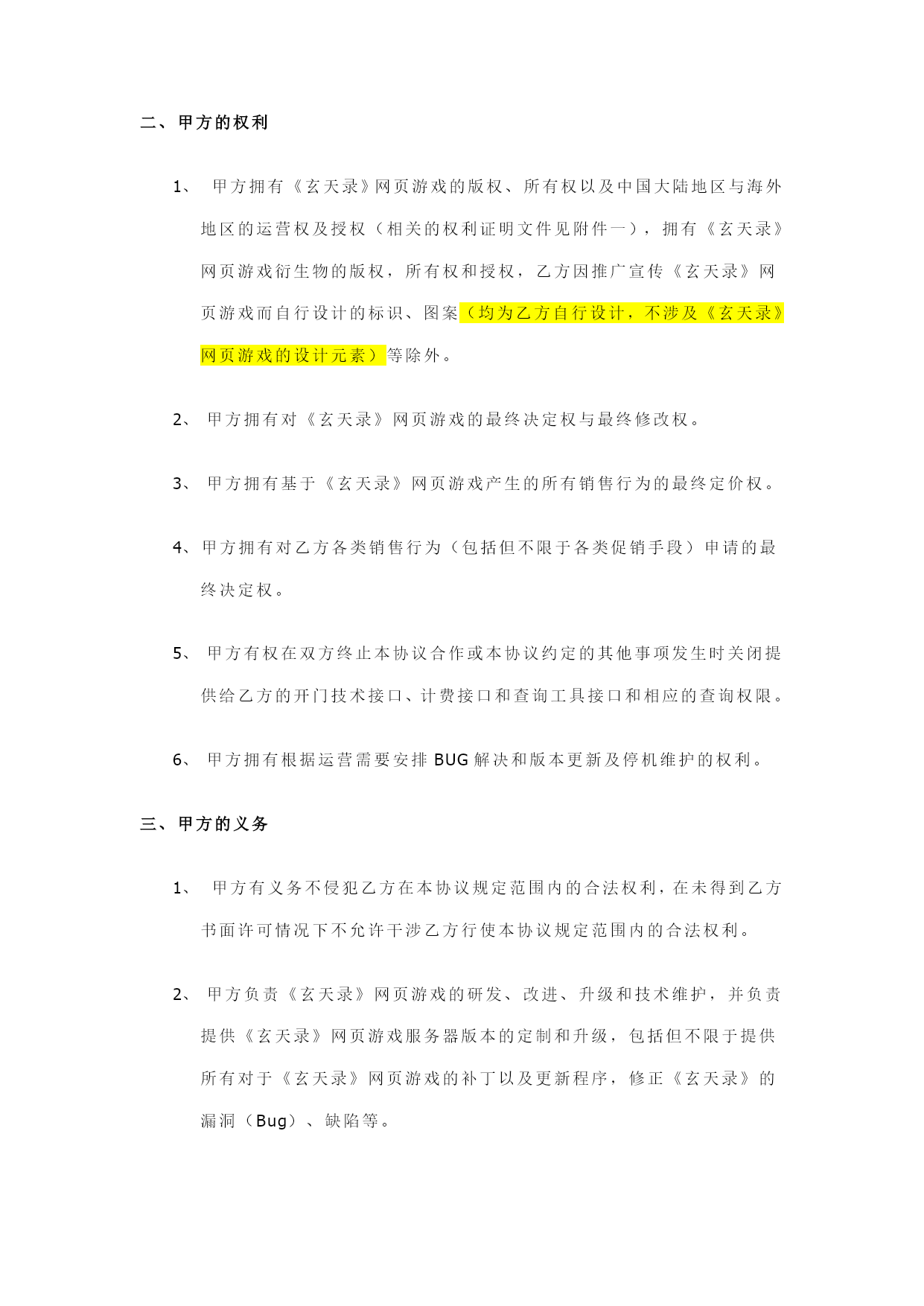 二、甲方的权利

1、 甲方拥有《玄天录》网页游戏的版权、所有权以及中国大陆地区与海外地区的运营权及授权（相关的权利证明文件见附件一），拥有《玄天录》网页游戏衍生物的版权，所有权和授权，乙方因推广宣传《玄天录》网页游戏而自行设计的标识、图案（均为乙方自行设计，不涉及《玄天录》网页游戏的设计元素）等除外。

2、 甲方拥有对《玄天录》网页游戏的最终决定权与最终修改权。

3、 甲方拥有基于《玄天录》网页游戏产生的所有销售行为的最终定价权。

4、甲方拥有对乙方各类销售行为（包括但不限于各类促销手段）申请的最终决定权。

5、 甲方有权在双方终止本协议合作或本协议约定的其他事项发生时关闭提供给乙方的开门技术接口、计费接口和查询工具接口和相应的查询权限。

6、 甲方拥有根据运营需要安排 BUG 解决和版本更新及停机维护的权利。

三、甲方的义务

1、 甲方有义务不侵犯乙方在本协议规定范围内的合法权利，在未得到乙方书面许可情况下不允许干涉乙方行使本协议规定范围内的合法权利。

2、 甲方负责《玄天录》网页游戏的研发、改进、升级和技术维护，并负责提供《玄天录》网页游戏服务器版本的定制和升级，包括但不限于提供所有对于《玄天录》网页游戏的补丁以及更新程序，修正《玄天录》的漏洞（Bug）、缺陷等。